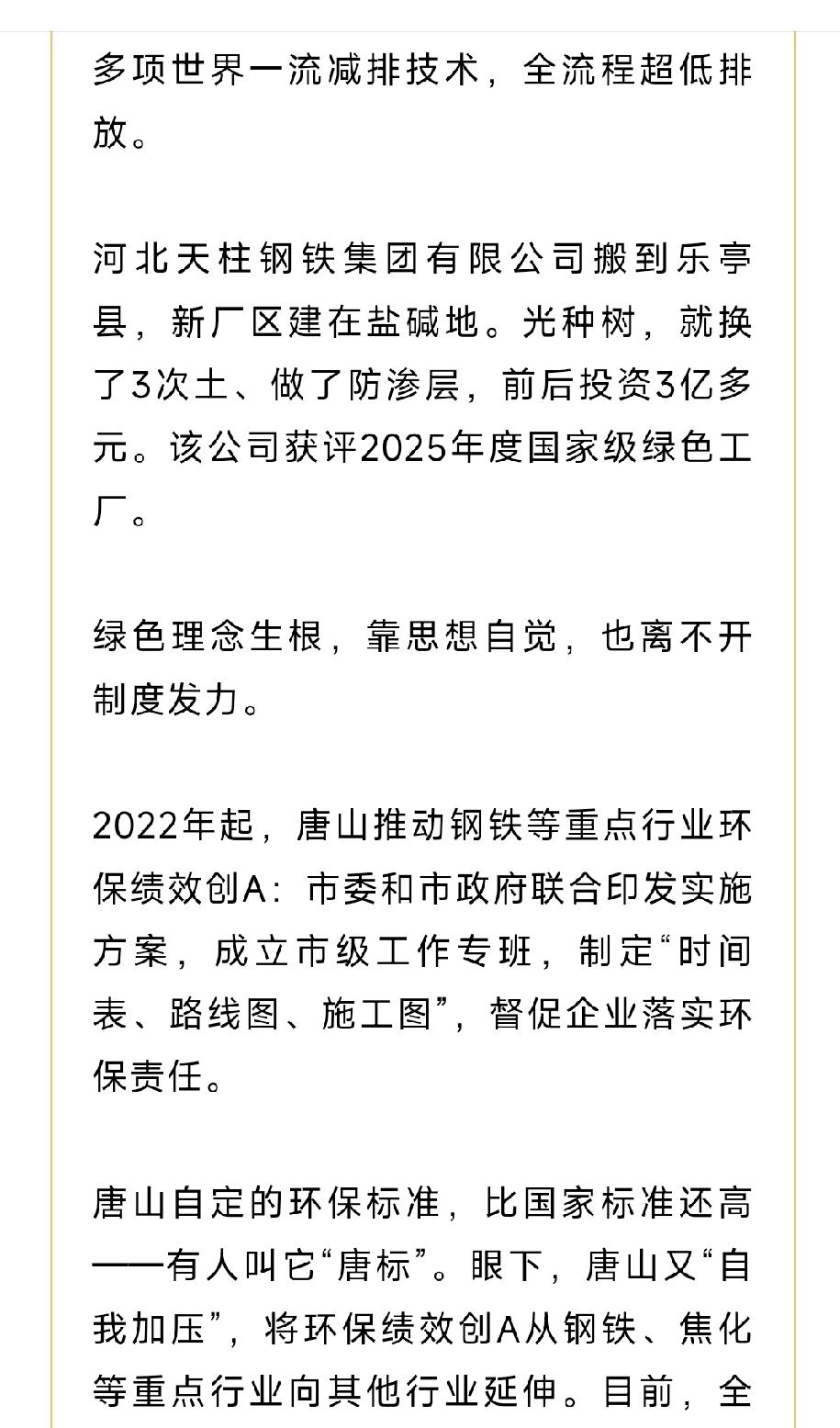 多项世界一流减排技术，全流程超低排放。

河北天柱钢铁集团有限公司搬到乐亭县，新厂区建在盐碱地。光种树，就换了3次土、做了防渗层，前后投资3亿多元。该公司获评2025年度国家级绿色工厂。

绿色理念生根，靠思想自觉，也离不开制度发力。

2022年起，唐山推动钢铁等重点行业环保绩效创A：市委和市政府联合印发实施方案，成立市级工作专班，制定“时间表、路线图、施工图”，督促企业落实环保责任。

唐山自定的环保标准，比国家标准还高——有人叫它“唐标”。眼下，唐山又“自我加压”，将环保绩效创A从钢铁、焦化等重点行业向其他行业延伸。目前，全